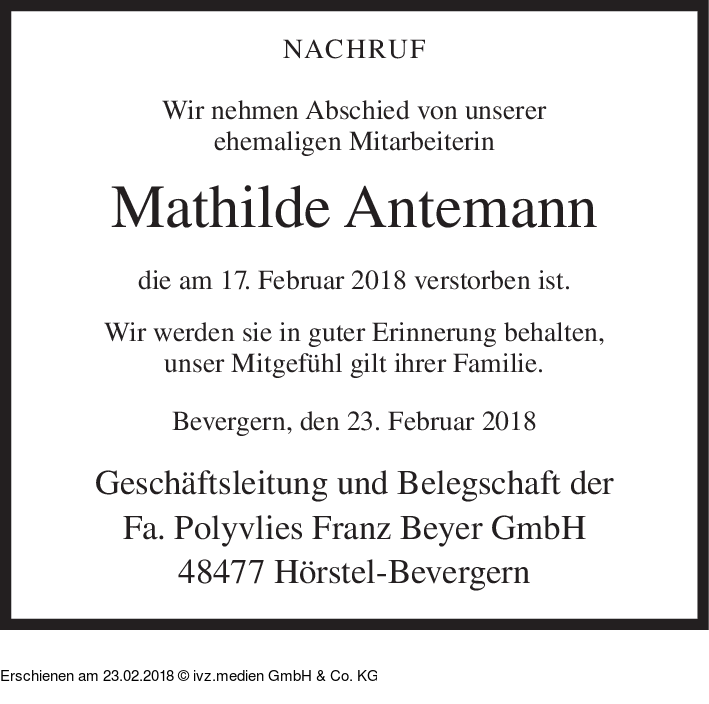 NACHRUF

Wir nehmen Abschied von unserer ehemaligen Mitarbeiterin

Mathilde Antemann

die am 17. Februar 2018 verstorben ist.

Wir werden sie in guter Erinnerung behalten, unser Mitgefühl gilt ihrer Familie.

Bevergern, den 23. Februar 2018

Geschäftsleitung und Belegschaft der
Fa. Polyvlies Franz Beyer GmbH
48477 Hörstel-Bevergern

Erschienen am 23.02.2018 © ivz.medien GmbH & Co. KG